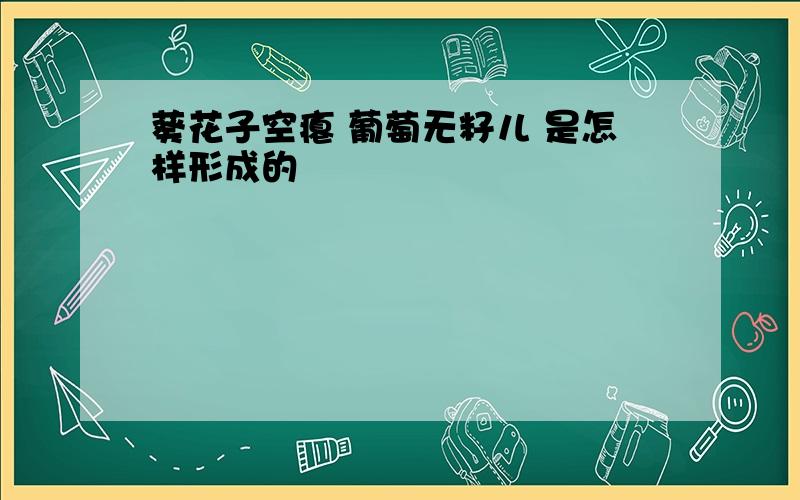 葵花子空瘪 葡萄无籽儿 是怎样形成的